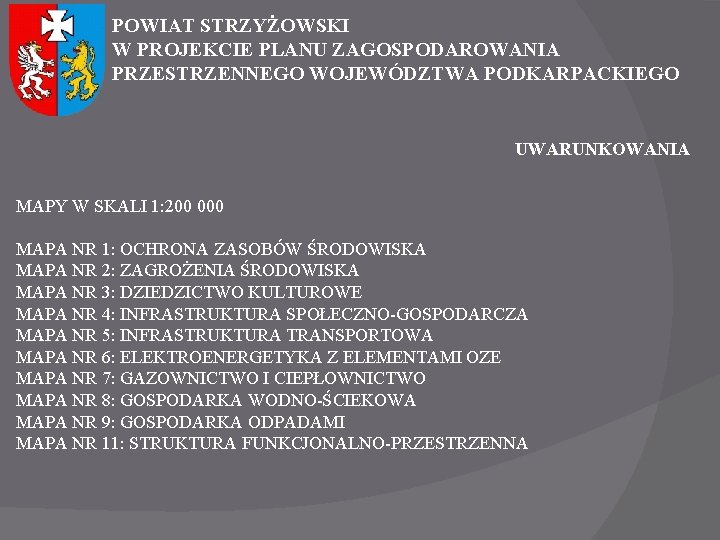 POWIAT STRZYŻOWSKI
W PROJEKCIE PLANU ZAGOSPODAROWANIA
PRZESTRZENNEGO WOJEWÓDZTWA PODKARPACKIEGO

UWARUNKOWANIA

MAPY W SKALI 1:200 000

MAPA NR 1: OCHRONA ZASOBÓW ŚRODOWISKA
MAPA NR 2: ZAGROŻENIA ŚRODOWISKA
MAPA NR 3: DZIEDZICTWO KULTUROWE
MAPA NR 4: INFRASTRUKTURA SPOŁECZNO-GOSPODARCZA
MAPA NR 5: INFRASTRUKTURA TRANSPORTOWA
MAPA NR 6: ELEKTROENERGETYKA Z ELEMENTAMI OZE
MAPA NR 7: GAZOWNICTWO I CIEPŁOWNICTWO
MAPA NR 8: GOSPODARKA WODNO-ŚCIEKOWA
MAPA NR 9: GOSPODARKA ODPADAMI
MAPA NR 11: STRUKTURA FUNKCJONALNO-PRZESTRZENNA